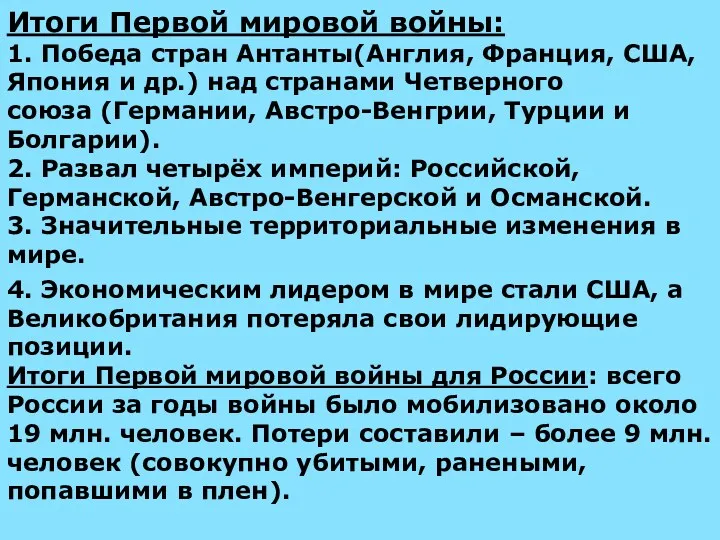 Итоги Первой мировой войны:
1. Победа стран Антанты(Англия, Франция, США, Япония и др.) над странами Четверного союза (Германии, Австро-Венгрии, Турции и Болгарии).
2. Развал четырёх империй: Российской, Германской, Австро-Венгерской и Османской.
3. Значительные территориальные изменения в мире.
4. Экономическим лидером в мире стали США, а Великобритания потеряла свои лидирующие позиции.
Итоги Первой мировой войны для России: всего России за годы войны было мобилизовано около 19 млн. человек. Потери составили – более 9 млн. человек (совокупно убитыми, ранеными, попавшими в плен).